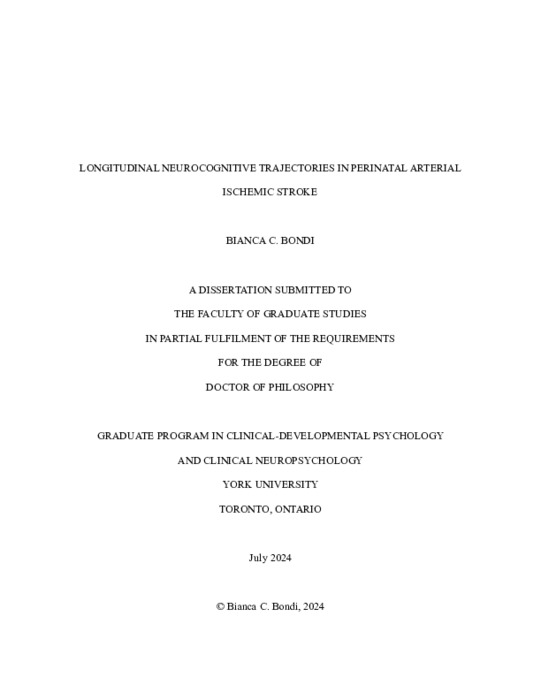 LONGITUDINAL NEUROCOGNITIVE TRAJECTORIES IN PERINATAL ARTERIAL ISCHEMIC STROKE

BIANCA C. BONDI

A DISSERTATION SUBMITTED TO

THE FACULTY OF GRADUATE STUDIES

IN PARTIAL FULFILMENT OF THE REQUIREMENTS

FOR THE DEGREE OF

DOCTOR OF PHILOSOPHY

GRADUATE PROGRAM IN CLINICAL-DEVELOPMENTAL PSYCHOLOGY

AND CLINICAL NEUROPSYCHOLOGY

YORK UNIVERSITY

TORONTO, ONTARIO

July 2024

© Bianca C. Bondi, 2024